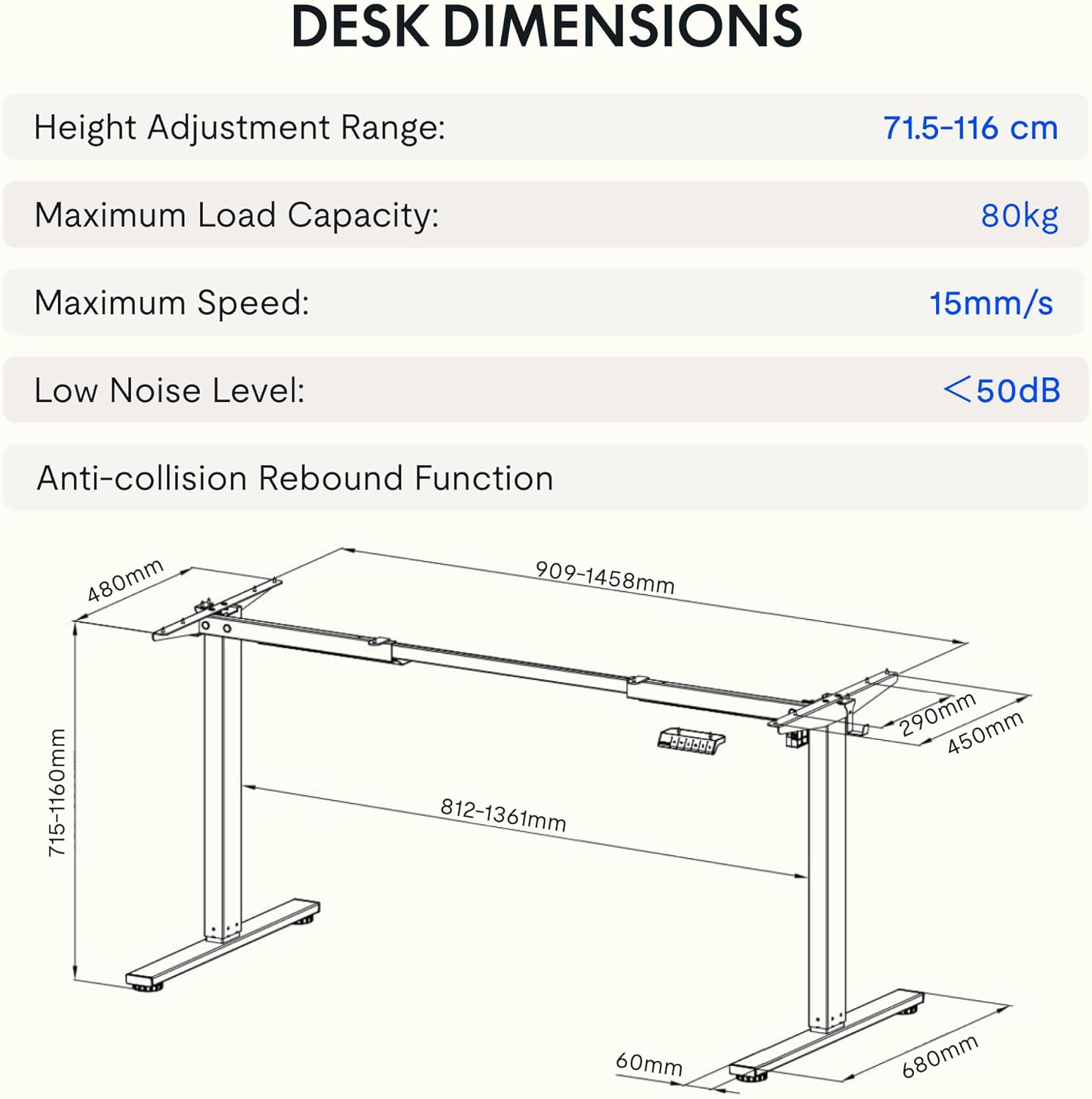 DESK DIMENSIONS

Height Adjustment Range: 71.5-116 cm

Maximum Load Capacity: 80kg

Maximum Speed: 15mm/s

Low Noise Level: <50dB

Anti-collision Rebound Function

480mm

909-1458mm

290mm

450mm

715-1160mm

812-1361mm

60mm

680mm